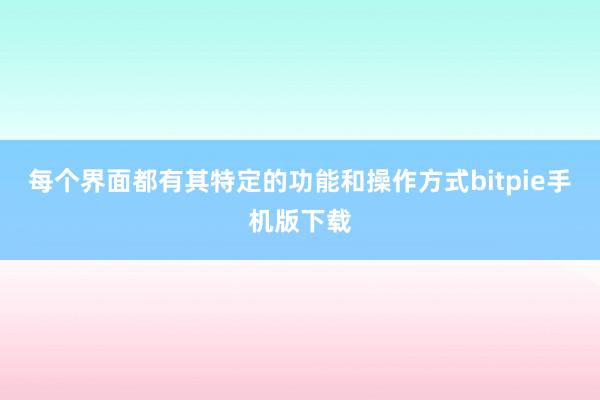 每个界面都有其特定的功能和操作方式bitpie手机版下载